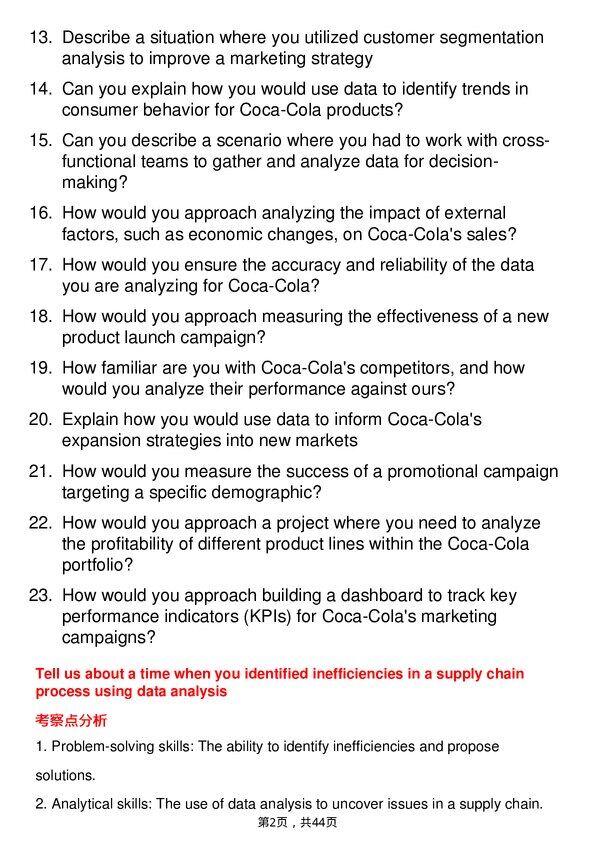 13. Describe a situation where you utilized customer segmentation analysis to improve a marketing strategy

14. Can you explain how you would use data to identify trends in consumer behavior for Coca-Cola products?

15. Can you describe a scenario where you had to work with cross-functional teams to gather and analyze data for decision-making?

16. How would you approach analyzing the impact of external factors, such as economic changes, on Coca-Cola's sales?

17. How would you ensure the accuracy and reliability of the data you are analyzing for Coca-Cola?

18. How would you approach measuring the effectiveness of a new product launch campaign?

19. How familiar are you with Coca-Cola's competitors, and how would you analyze their performance against ours?

20. Explain how you would use data to inform Coca-Cola's expansion strategies into new markets

21. How would you measure the success of a promotional campaign targeting a specific demographic?

22. How would you approach a project where you need to analyze the profitability of different product lines within the Coca-Cola portfolio?

23. How would you approach building a dashboard to track key performance indicators (KPIs) for Coca-Cola's marketing campaigns?

Tell us about a time when you identified inefficiencies in a supply chain process using data analysis

考察点分析

1. Problem-solving skills: The ability to identify inefficiencies and propose solutions.

2. Analytical skills: The use of data analysis to uncover issues in a supply chain.

第2页，共44页